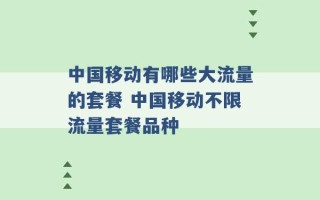 中国移动有哪些大流量的套餐 中国移动不限流量套餐品种